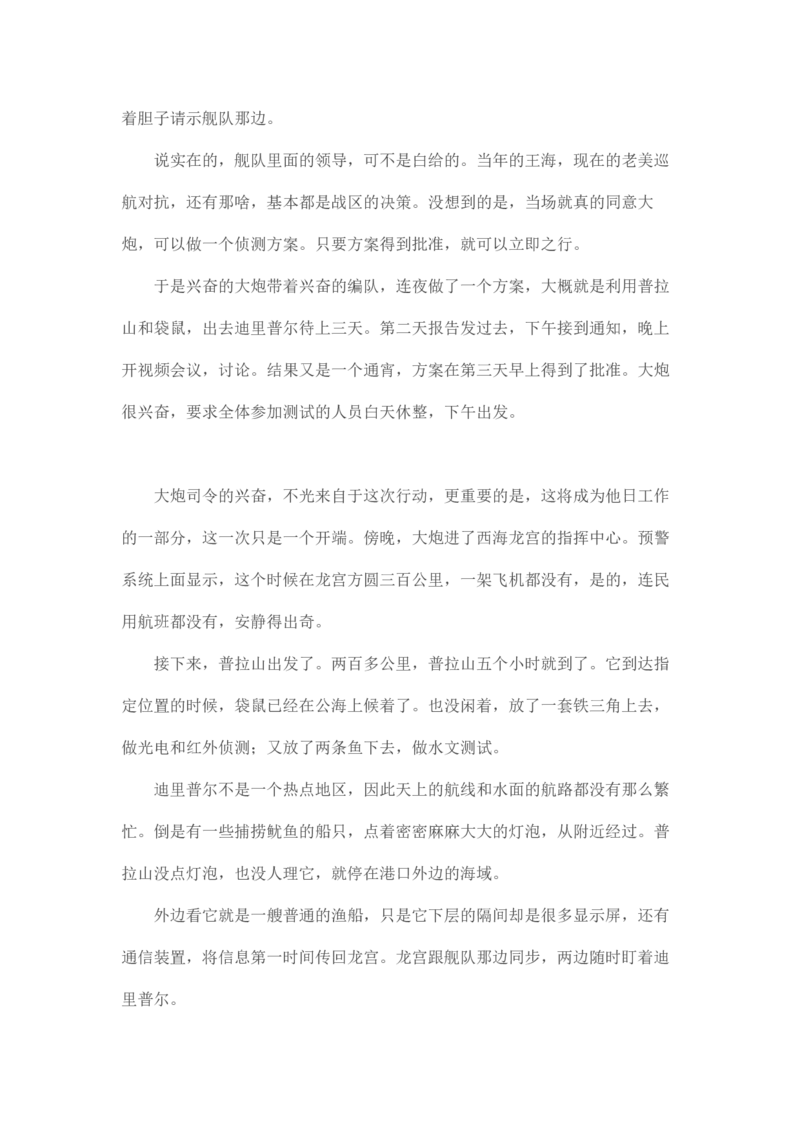 着胆子请示舰队那边。

说实在的，舰队里面的领导，可不是白给的。当年的王海，现在的老美巡航对抗，还有那啥，基本都是战区的决策。没想到的是，当场就真的同意大炮，可以做一个侦测方案。只要方案得到批准，就可以立即之行。

于是兴奋的大炮带着兴奋的编队，连夜做了一个方案，大概就是利用普拉山和袋鼠，出去迪里普尔待上三天。第二天报告发过去，下午接到通知，晚上开视频会议，讨论。结果又是一个通宵，方案在第三天早上得到了批准。大炮很兴奋，要求全体参加测试的人员白天休整，下午出发。

大炮司令的兴奋，不光来自于这次行动，更重要的是，这将成为他日工作的一部分，这一次只是一个开端。傍晚，大炮进了西海龙宫的指挥中心。预警系统上面显示，这个时候在龙宫方圆三百公里，一架飞机都没有，是的，连民用航班都没有，安静得出奇。

接下来，普拉山出发了。两百多公里，普拉山五个小时就到了。它到达指定位置的时候，袋鼠已经在公海上候着了。也没闲着，放了一套铁三角上去，做光电和红外侦测；又放了两条鱼下去，做水文测试。

迪里普尔不是一个热点地区，因此天上的航线和水面的航路都没有那么繁忙。倒是有一些捕捞鱿鱼的船只，点着密密麻麻大大的灯泡，从附近经过。普拉山没点灯泡，也没人理它，就停在港口外边的海域。

外边看它就是一艘普通的渔船，只是它下层的隔间却是很多显示屏，还有通信装置，将信息第一时间传回龙宫。龙宫跟舰队那边同步，两边随时盯着迪里普尔。